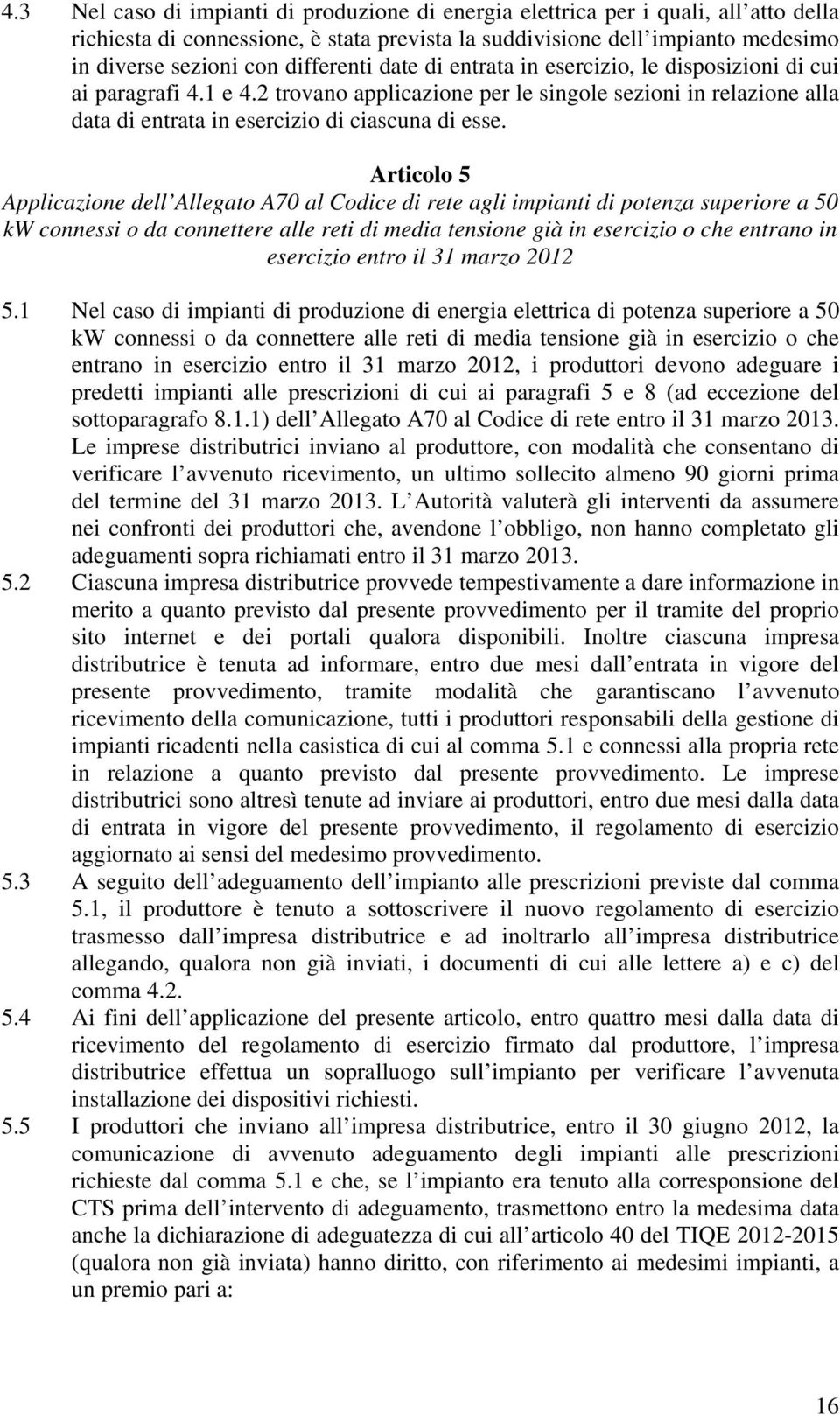 4.3 Nel caso di impianti di produzione di energia elettrica per i quali, all atto della richiesta di connessione, è stata prevista la suddivisione dell impianto medesimo in diverse sezioni con differenti date di entrata in esercizio, le disposizioni di cui ai paragrafi 4.1 e 4.2 trovano applicazione per le singole sezioni in relazione alla data di entrata in esercizio di ciascuna di esse.

Articolo 5
Applicazione dell Allegato A70 al Codice di rete agli impianti di potenza superiore a 50 kW connessi o da connettere alle reti di media tensione già in esercizio o che entrano in esercizio entro il 31 marzo 2012

5.1 Nel caso di impianti di produzione di energia elettrica di potenza superiore a 50 kW connessi o da connettere alle reti di media tensione già in esercizio o che entrano in esercizio entro il 31 marzo 2012, i produttori devono adeguare i predetti impianti alle prescrizioni di cui ai paragrafi 5 e 8 (ad eccezione del sottoparagrafo 8.1.1) dell Allegato A70 al Codice di rete entro il 31 marzo 2013. Le imprese distributrici inviano al produttore, con modalità che consentano di verificare l avvenuto ricevimento, un ultimo sollecito almeno 90 giorni prima del termine del 31 marzo 2013. L Autorità valuterà gli interventi da assumere nei confronti dei produttori che, avendone l obbligo, non hanno completato gli adeguamenti sopra richiamati entro il 31 marzo 2013.
5.2 Ciascuna impresa distributrice provvede tempestivamente a dare informazione in merito a quanto previsto dal presente provvedimento per il tramite del proprio sito internet e dei portali qualora disponibili. Inoltre ciascuna impresa distributrice è tenuta ad informare, entro due mesi dall entrata in vigore del presente provvedimento, tramite modalità che garantiscano l avvenuto ricevimento della comunicazione, tutti i produttori responsabili della gestione di impianti ricadenti nella casistica di cui al comma 5.1 e connessi alla propria rete in relazione a quanto previsto dal presente provvedimento. Le imprese distributrici sono altresì tenute ad inviare ai produttori, entro due mesi dalla data di entrata in vigore del presente provvedimento, il regolamento di esercizio aggiornato ai sensi del medesimo provvedimento.
5.3 A seguito dell adeguamento dell impianto alle prescrizioni previste dal comma 5.1, il produttore è tenuto a sottoscrivere il nuovo regolamento di esercizio trasmesso dall impresa distributrice e ad inoltrarlo all impresa distributrice allegando, qualora non già inviati, i documenti di cui alle lettere a) e c) del comma 4.2.
5.4 Ai fini dell applicazione del presente articolo, entro quattro mesi dalla data di ricevimento del regolamento di esercizio firmato dal produttore, l impresa distributrice effettua un sopralluogo sull impianto per verificare l avvenuta installazione dei dispositivi richiesti.
5.5 I produttori che inviano all impresa distributrice, entro il 30 giugno 2012, la comunicazione di avvenuto adeguamento degli impianti alle prescrizioni richieste dal comma 5.1 e che, se l impianto era tenuto alla corresponsione del CTS prima dell intervento di adeguamento, trasmettono entro la medesima data anche la dichiarazione di adeguatezza di cui all articolo 40 del TIQE 2012-2015 (qualora non già inviata) hanno diritto, con riferimento ai medesimi impianti, a un premio pari a:

16